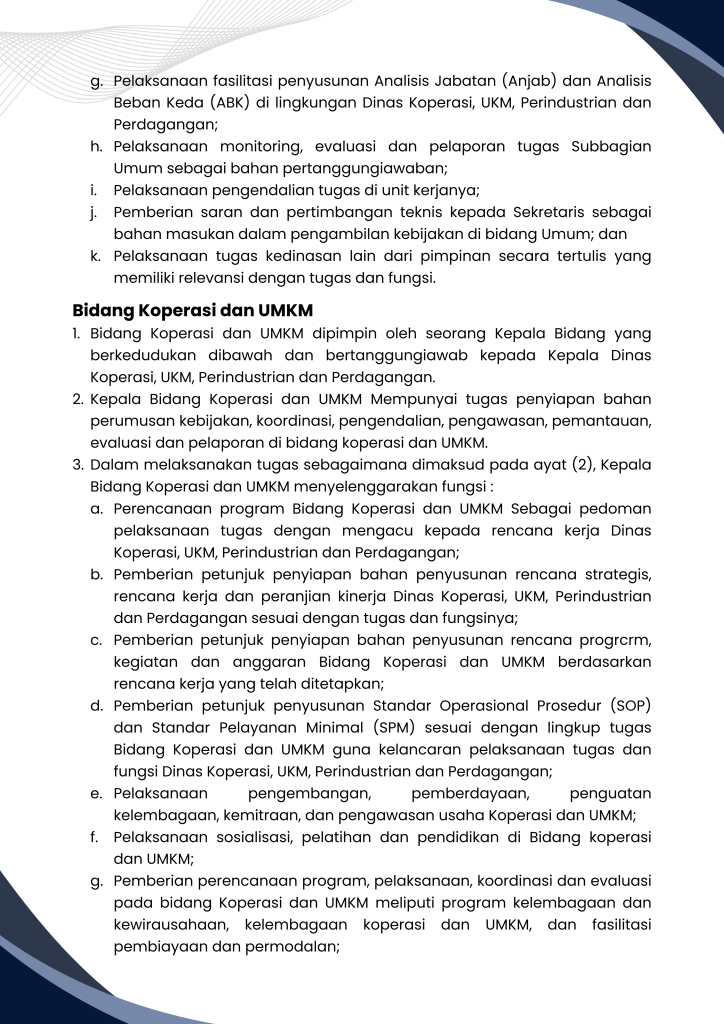 g. Pelaksanaan fasilitasi penyusunan Analisis Jabatan (Anjab) dan Analisis Beban Keda (ABK) di lingkungan Dinas Koperasi, UKM, Perindustrian dan Perdagangan;
h. Pelaksanaan monitoring, evaluasi dan pelaporan tugas Subbagian Umum sebagai bahan pertanggungiawaban;
i. Pelaksanaan pengendalian tugas di unit kerjanya;
j. Pemberian saran dan pertimbangan teknis kepada Sekretaris sebagai bahan masukan dalam pengambilan kebijakan di bidang Umum; dan
k. Pelaksanaan tugas kedinasan lain dari pimpinan secara tertulis yang memiliki relevansi dengan tugas dan fungsi.

Bidang Koperasi dan UMKM
1. Bidang Koperasi dan UMKM dipimpin oleh seorang Kepala Bidang yang berkedudukan dibawah dan bertanggungiawab kepada Kepala Dinas Koperasi, UKM, Perindustrian dan Perdagangan.
2. Kepala Bidang Koperasi dan UMKM Mempunyai tugas penyiapan bahan perumusan kebijakan, koordinasi, pengendalian, pengawasan, pemantauan, evaluasi dan pelaporan di bidang koperasi dan UMKM.
3. Dalam melaksanakan tugas sebagaimana dimaksud pada ayat (2), Kepala Bidang Koperasi dan UMKM menyelenggarakan fungsi :
a. Perencanaan program Bidang Koperasi dan UMKM Sebagai pedoman pelaksanaan tugas dengan mengacu kepada rencana kerja Dinas Koperasi, UKM, Perindustrian dan Perdagangan;
b. Pemberian petunjuk penyiapan bahan penyusunan rencana strategis, rencana kerja dan peranjian kinerja Dinas Koperasi, UKM, Perindustrian dan Perdagangan sesuai dengan tugas dan fungsinya;
c. Pemberian petunjuk penyiapan bahan penyusunan rencana progrcrm, kegiatan dan anggaran Bidang Koperasi dan UMKM berdasarkan rencana kerja yang telah ditetapkan;
d. Pemberian petunjuk penyusunan Standar Operasional Prosedur (SOP) dan Standar Pelayanan Minimal (SPM) sesuai dengan lingkup tugas Bidang Koperasi dan UMKM guna kelancaran pelaksanaan tugas dan fungsi Dinas Koperasi, UKM, Perindustrian dan Perdagangan;
e. Pelaksanaan pengembangan, pemberdayaan, penguatan kelembagaan, kemitraan, dan pengawasan usaha Koperasi dan UMKM;
f. Pelaksanaan sosialisasi, pelatihan dan pendidikan di Bidang koperasi dan UMKM;
g. Pemberian perencanaan program, pelaksanaan, koordinasi dan evaluasi pada bidang Koperasi dan UMKM meliputi program kelembagaan dan kewirausahaan, kelembagaan koperasi dan UMKM, dan fasilitasi pembiayaan dan permodalan;